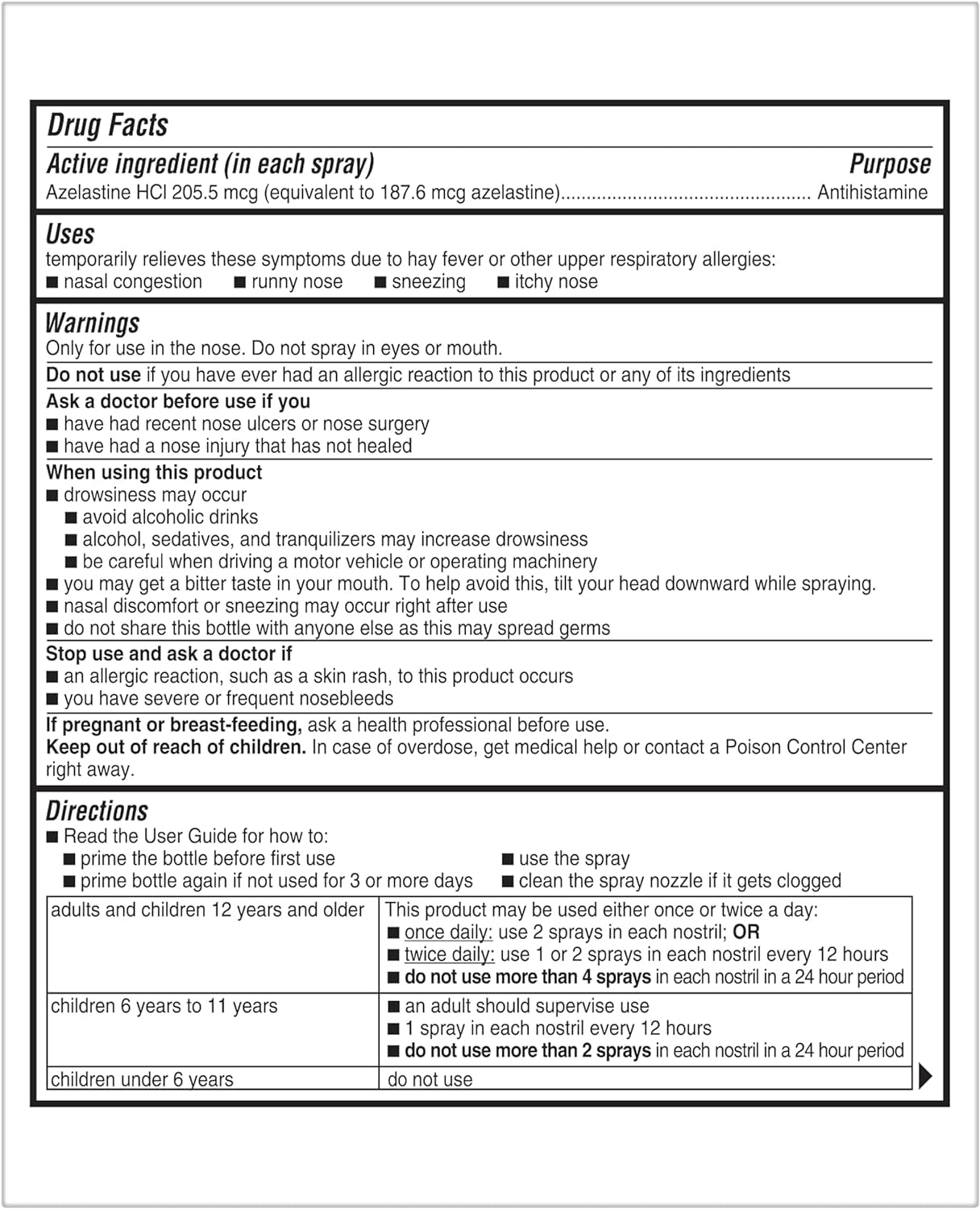 Drug Facts

Active ingredient (in each spray)
Purpose

Azelastine HCl 205.5 mcg (equivalent to 187.6 mcg azelastine) Antihistamine

Uses

temporarily relieves these symptoms due to hay fever or other upper respiratory allergies:

• nasal congestion • runny nose • sneezing • itchy nose

Warnings

Only for use in the nose. Do not spray in eyes or mouth.

Do not use if you have ever had an allergic reaction to this product or any of its ingredients

Ask a doctor before use if you
• have had recent nose ulcers or nose surgery
• have had a nose injury that has not healed

When using this product
• drowsiness may occur
• avoid alcoholic drinks
• alcohol, sedatives, and tranquilizers may increase drowsiness
• be careful when driving a motor vehicle or operating machinery
• you may get a bitter taste in your mouth. To help avoid this, tilt your head downward while spraying.
• nasal discomfort or sneezing may occur right after use
• do not share this bottle with anyone else as this may spread germs

Stop use and ask a doctor if
• an allergic reaction, such as a skin rash, to this product occurs
• you have severe or frequent nosebleeds

If pregnant or breast-feeding, ask a health professional before use.

Keep out of reach of children. In case of overdose, get medical help or contact a Poison Control Center right away.

Directions

• Read the User Guide for how to:
• prime the bottle before first use
• prime bottle again if not used for 3 or more days
• use the spray
• clean the spray nozzle if it gets clogged

| adults and children 12 years and older | This product may be used either once or twice a day: • once daily: use 2 sprays in each nostril; OR • twice daily: use 1 or 2 sprays in each nostril every 12 hours • do not use more than 4 sprays in each nostril in a 24 hour period |
|---|---|
| children 6 years to 11 years | • an adult should supervise use • 1 spray in each nostril every 12 hours • do not use more than 2 sprays in each nostril in a 24 hour period |
| children under 6 years | do not use |